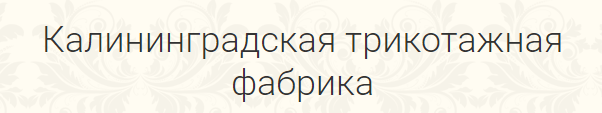 Калининградская трикотажная фабрика